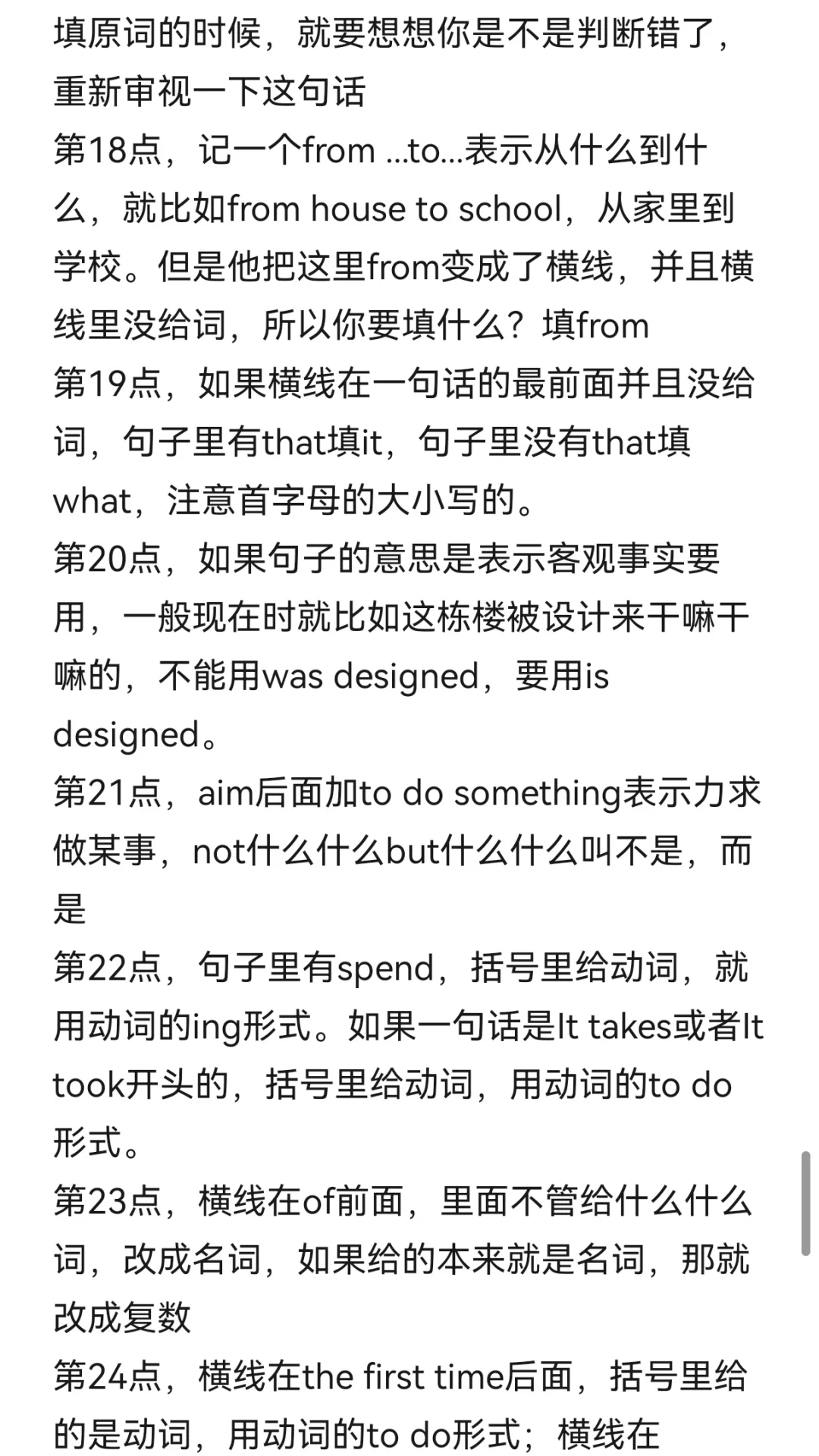 填原词的时候，就要想想你是不是判断错了，重新审视一下这句话
第18点，记一个from ...to...表示从什么到什么，就比如from house to school，从家里到学校。但是他把这里from变成了横线，并且横线里没给词，所以你要填什么？填from
第19点，如果横线在一句话的最前面并且没给词，句子里有that填it，句子里没有that填what，注意首字母的大小写的。
第20点，如果句子的意思是表示客观事实要用，一般现在时就比如这栋楼被设计来干嘛干嘛的，不能用was designed，要用is designed。
第21点，aim后面加to do something表示力求做某事，not什么什么but什么什么叫不是，而是
第22点，句子里有spend，括号里给动词，就用动词的ing形式。如果一句话是It takes或者It took开头的，括号里给动词，用动词的to do形式。
第23点，横线在of前面，里面不管给什么什么词，改成名词，如果给的本来就是名词，那就改成复数
第24点，横线在the first time后面，括号里给的是动词，用动词的to do形式；横线在